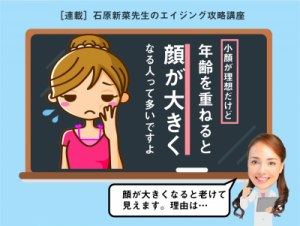 ［連載］石原新菜先生のエイジング攻略講座

小顔が理想だけど

年齢を重ねると

顔が大きく

なる人って多いですよ

顔が大きくなると老けて見えます。理由は…